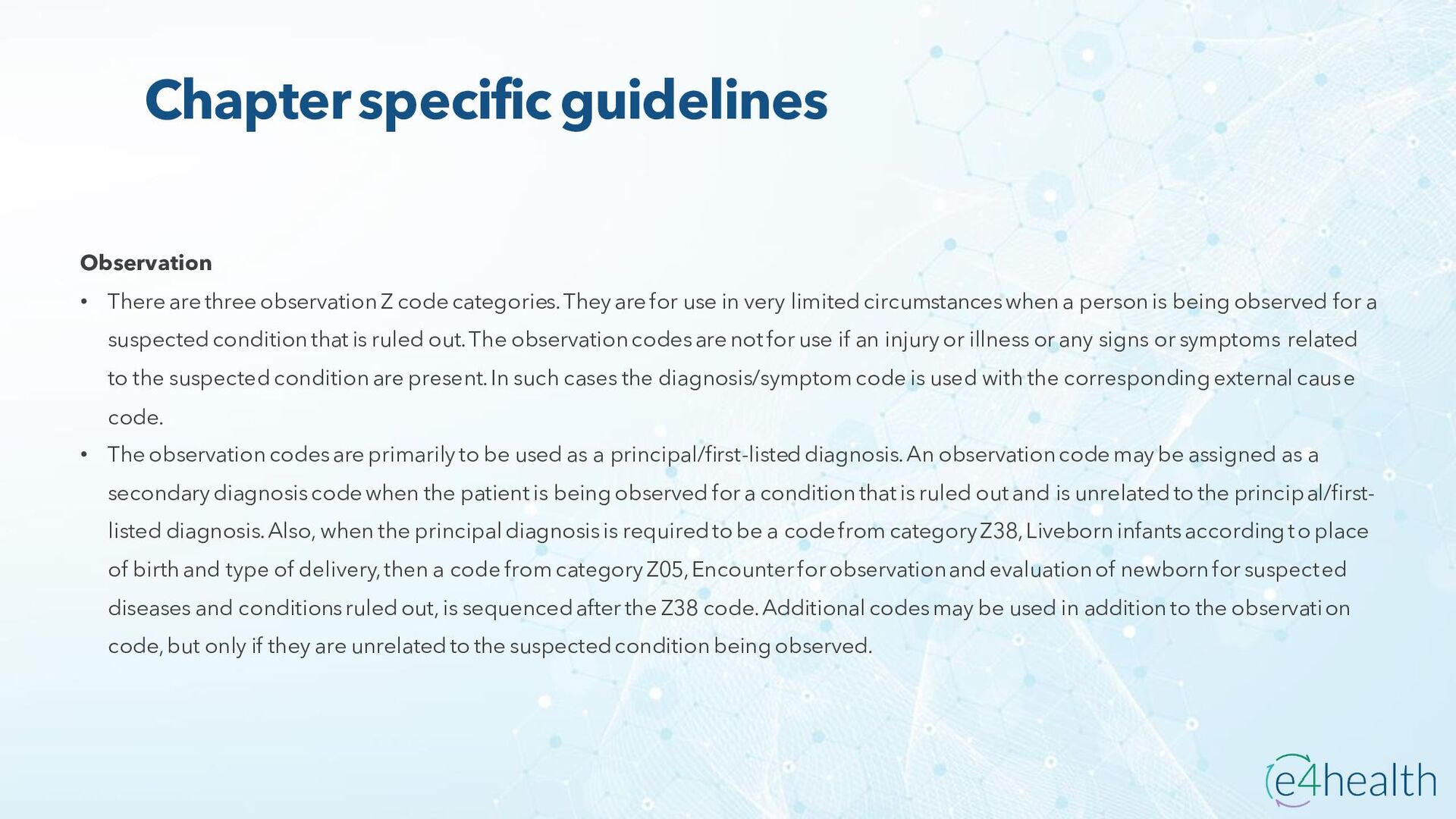 Chapter specific guidelines

Observation

• There are three observation Z code categories. They are for use in very limited circumstances when a person is being observed for a suspected condition that is ruled out. The observation codes are not for use if an injury or illness or any signs or symptoms related to the suspected condition are present. In such cases the diagnosis/symptom code is used with the corresponding external cause code.

• The observation codes are primarily to be used as a principal/first-listed diagnosis. An observation code may be assigned as a secondary diagnosis code when the patient is being observed for a condition that is ruled out and is unrelated to the principal/first-listed diagnosis. Also, when the principal diagnosis is required to be a code from category Z38, Liveborn infants according to place of birth and type of delivery, then a code from category Z05, Encounter for observation and evaluation of newborn for suspected diseases and conditions ruled out, is sequenced after the Z38 code. Additional codes may be used in addition to the observation code, but only if they are unrelated to the suspected condition being observed.

e4health